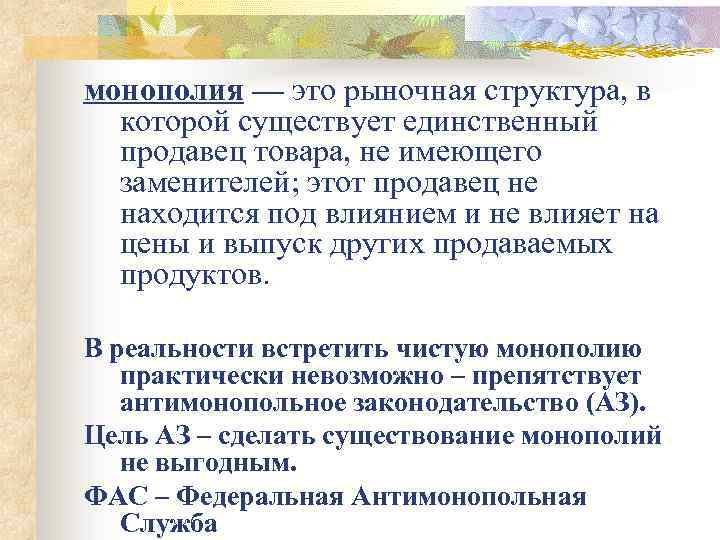 монополия — это рыночная структура, в которой существует единственный продавец товара, не имеющего заменителей; этот продавец не находится под влиянием и не влияет на цены и выпуск других продаваемых продуктов.

В реальности встретить чистую монополию практически невозможно – препятствует антимонопольное законодательство (АЗ).

Цель АЗ – сделать существование монополий не выгодным.

ФАС – Федеральная Антимонопольная Служба